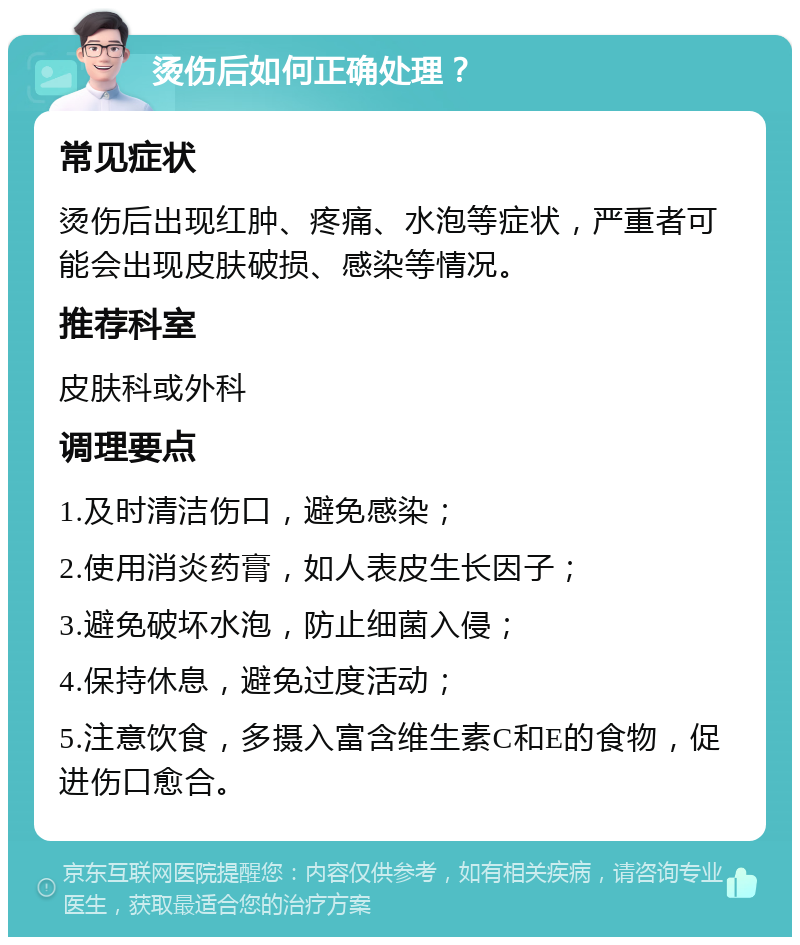 烫伤后如何正确处理？

常见症状

烫伤后出现红肿、疼痛、水泡等症状，严重者可能会出现皮肤破损、感染等情况。

推荐科室

皮肤科或外科

调理要点

1.及时清洁伤口，避免感染；

2.使用消炎药膏，如人表皮生长因子；

3.避免破坏水泡，防止细菌入侵；

4.保持休息，避免过度活动；

5.注意饮食，多摄入富含维生素C和E的食物，促进伤口愈合。

京东互联网医院提醒您：内容仅供参考，如有相关疾病，请咨询专业医生，获取最适合您的治疗方案